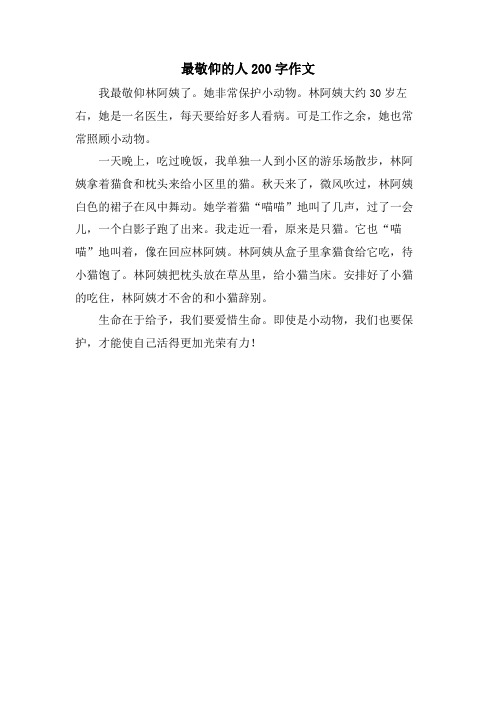 最敬仰的人200字作文

我最敬仰林阿姨了。她非常保护小动物。林阿姨大约30岁左右，她是一名医生，每天要给好多人看病。可是工作之余，她也常常照顾小动物。

一天晚上，吃过晚饭，我单独一人到小区的游乐场散步，林阿姨拿着猫食和枕头来给小区里的猫。秋天来了，微风吹过，林阿姨白色的裙子在风中舞动。她学着猫“喵喵”地叫了几声，过了一会儿，一个白影子跑了出来。我走近一看，原来是只猫。它也“喵喵”地叫着，像在回应林阿姨。林阿姨从盒子里拿猫食给它吃，待小猫饱了。林阿姨把枕头放在草丛里，给小猫当床。安排好了小猫的吃住，林阿姨才不舍的和小猫辞别。

生命在于给予，我们要爱惜生命。即使是小动物，我们也要保护，才能使自己活得更加光荣有力！